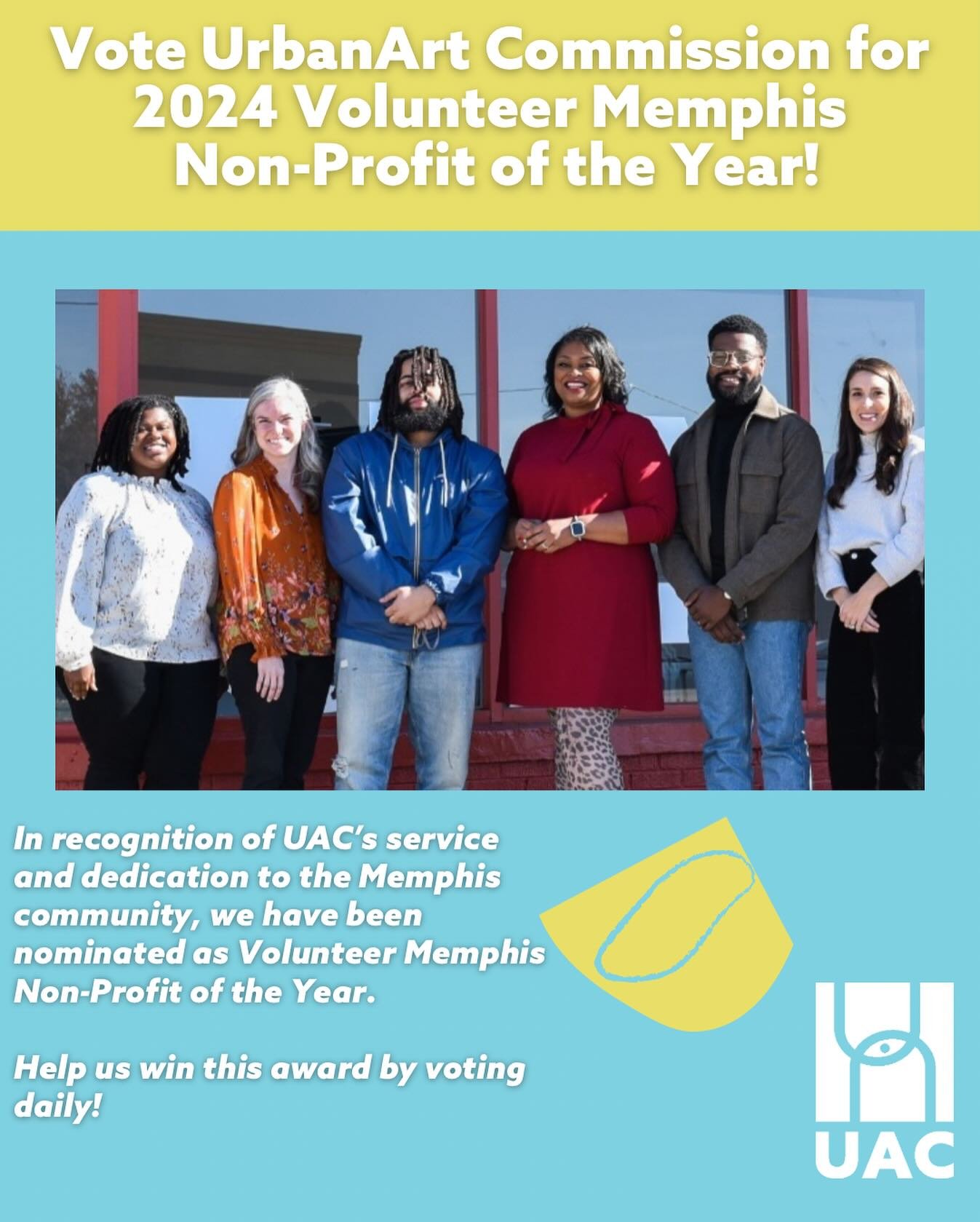 Vote UrbanArt Commission for 2024 Volunteer Memphis Non-Profit of the Year!

In recognition of UAC's service and dedication to the Memphis community, we have been nominated as Volunteer Memphis Non-Profit of the Year.

Help us win this award by voting daily!

UAC